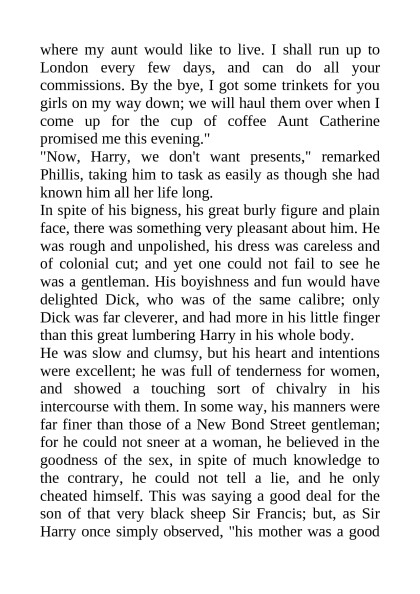 where my aunt would like to live. I shall run up to London every few days, and can do all your commissions. By the bye, I got some trinkets for you girls on my way down; we will haul them over when I come up for the cup of coffee Aunt Catherine promised me this evening."
"Now, Harry, we don't want presents," remarked Phillis, taking him to task as easily as though she had known him all her life long.
In spite of his bigness, his great burly figure and plain face, there was something very pleasant about him. He was rough and unpolished, his dress was careless and of colonial cut; and yet one could not fail to see he was a gentleman. His boyishness and fun would have delighted Dick, who was of the same calibre; only Dick was far cleverer, and had more in his little finger than this great lumbering Harry in his whole body.
He was slow and clumsy, but his heart and intentions were excellent; he was full of tenderness for women, and showed a touching sort of chivalry in his intercourse with them. In some way, his manners were far finer than those of a New Bond Street gentleman; for he could not sneer at a woman, he believed in the goodness of the sex, in spite of much knowledge to the contrary, he could not tell a lie, and he only cheated himself. This was saying a good deal for the son of that very black sheep Sir Francis; but, as Sir Harry once simply observed, "his mother was a good